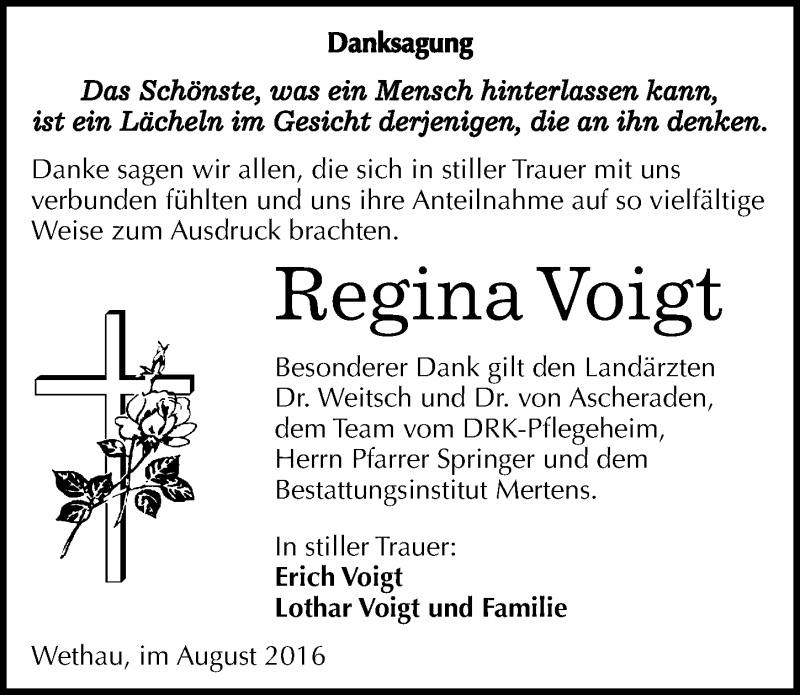 Danksagung

Das Schönste, was ein Mensch hinterlassen kann, ist ein Lächeln im Gesicht derjenigen, die an ihn denken.

Danke sagen wir allen, die sich in stiller Trauer mit uns verbunden fühlten und uns ihre Anteilnahme auf so vielfältige Weise zum Ausdruck brachten.

Regina Voigt

Besonderer Dank gilt den Landärzten Dr. Weitsch und Dr. von Ascheraden, dem Team vom DRK-Pflegeheim, Herrn Pfarrer Springer und dem Bestattungsinstitut Mertens.

In stiller Trauer:
Erich Voigt
Lothar Voigt und Familie

Wethau, im August 2016